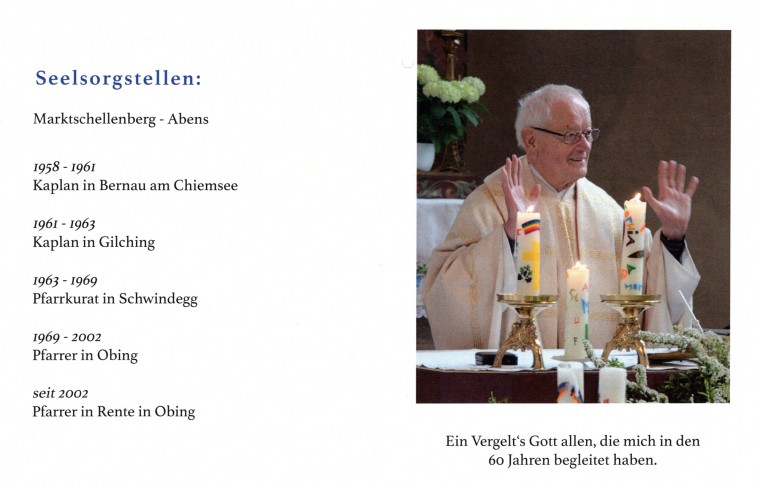 Seelsorgstellen:

Marktschellenberg - Abens

1958 - 1961
Kaplan in Bernau am Chiemsee

1961 - 1963
Kaplan in Gilching

1963 - 1969
Pfarrkurat in Schwindegg

1969 - 2002
Pfarrer in Obing

seit 2002
Pfarrer in Rente in Obing

Ein Vergelt's Gott allen, die mich in den 60 Jahren begleitet haben.